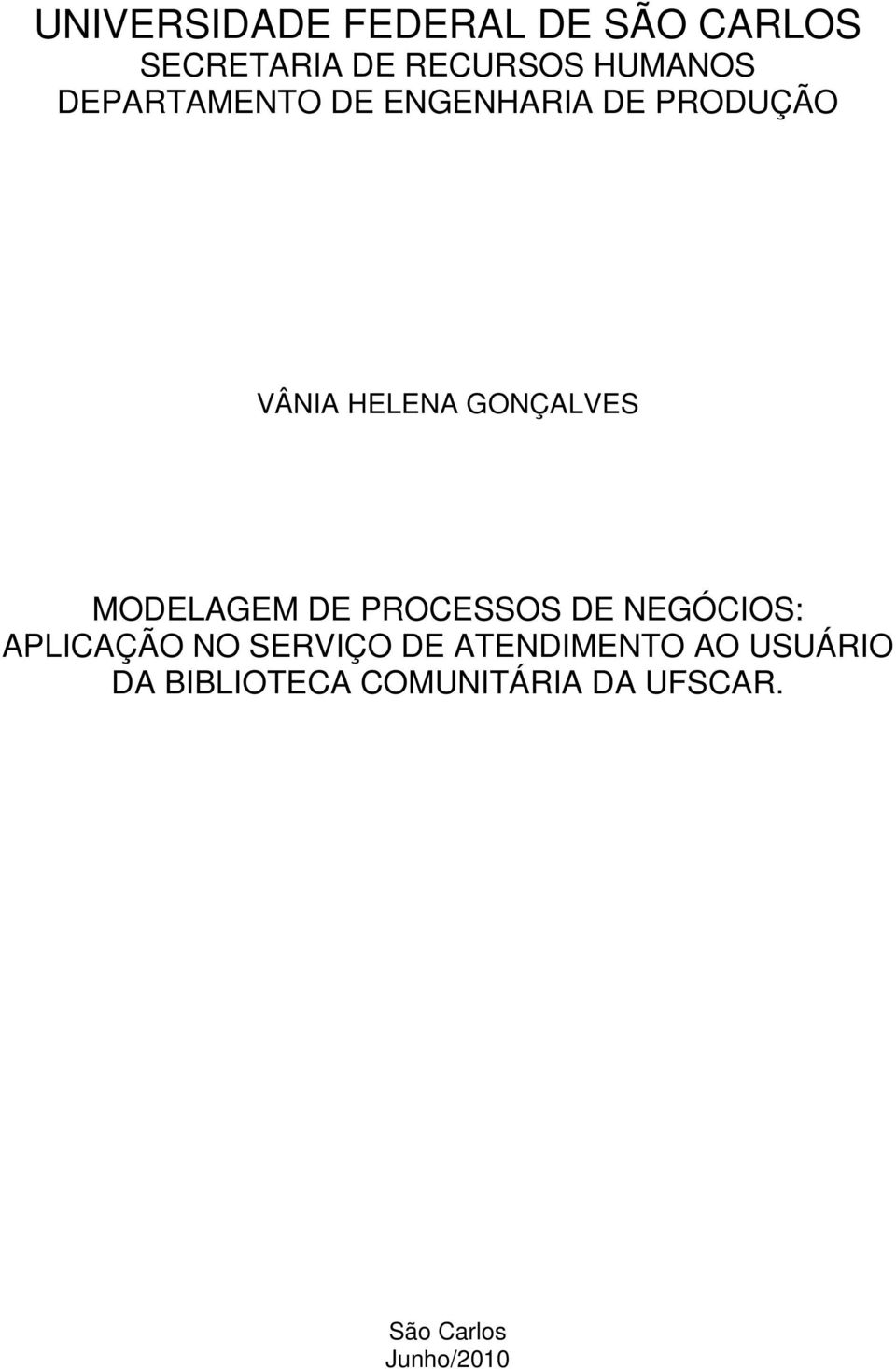 UNIVERSIDADE FEDERAL DE SÃO CARLOS
SECRETARIA DE RECURSOS HUMANOS
DEPARTAMENTO DE ENGENHARIA DE PRODUÇÃO

VÂNIA HELENA GONÇALVES

MODELAGEM DE PROCESSOS DE NEGÓCIOS: APLICAÇÃO NO SERVIÇO DE ATENDIMENTO AO USUÁRIO DA BIBLIOTECA COMUNITÁRIA DA UFSCAR.

São Carlos
Junho/2010